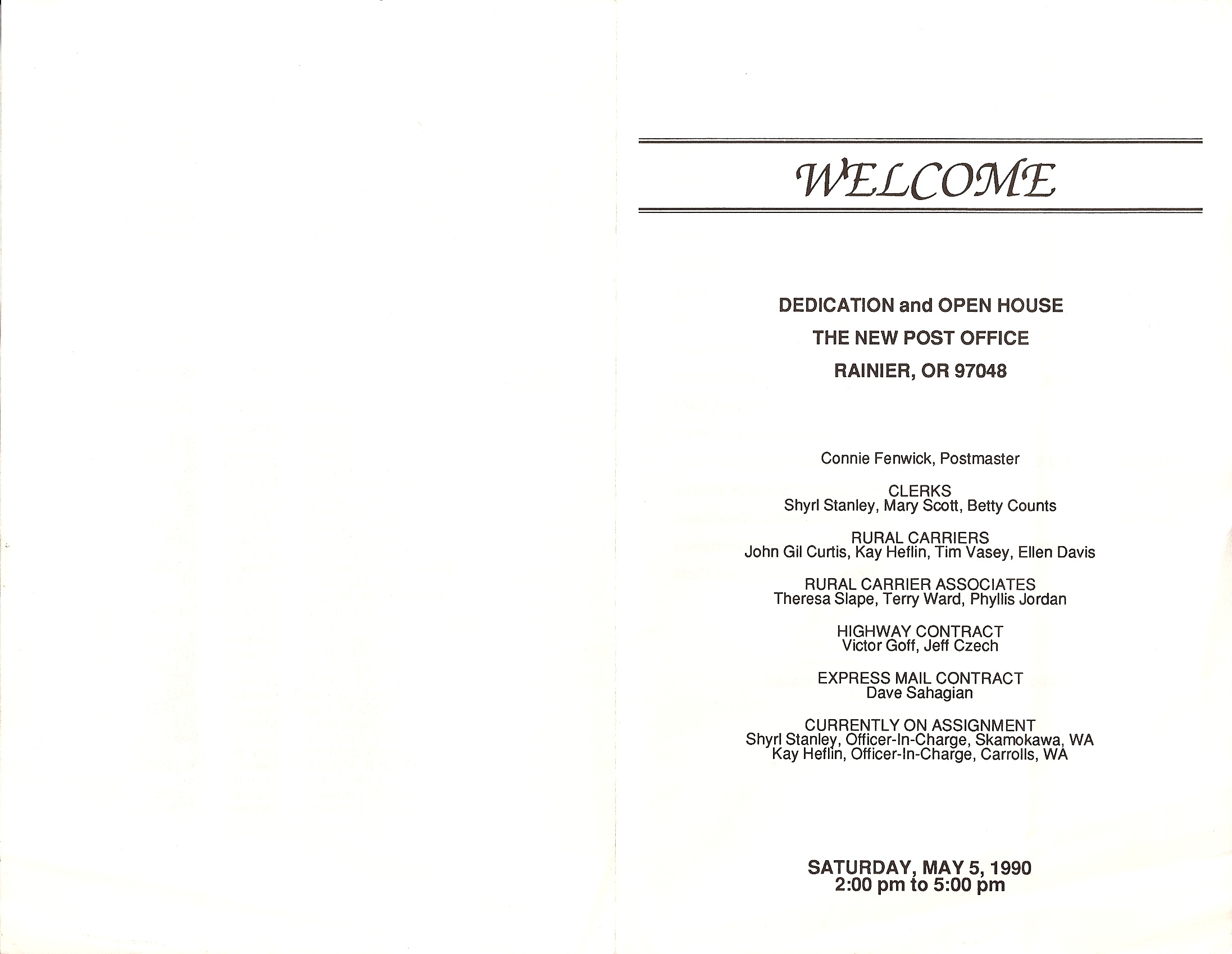 WELCOME

DEDICATION and OPEN HOUSE

THE NEW POST OFFICE

RAINIER, OR 97048

Connie Fenwick, Postmaster

CLERKS
Shyrl Stanley, Mary Scott, Betty Counts

RURAL CARRIERS
John Gil Curtis, Kay Heflin, Tim Vasey, Ellen Davis

RURAL CARRIER ASSOCIATES
Theresa Slape, Terry Ward, Phyllis Jordan

HIGHWAY CONTRACT
Victor Goff, Jeff Czech

EXPRESS MAIL CONTRACT
Dave Sahagian

CURRENTLY ON ASSIGNMENT
Shyrl Stanley, Officer-In-Charge, Skamokawa, WA
Kay Heflin, Officer-In-Charge, Carrolls, WA

SATURDAY, MAY 5, 1990
2:00 pm to 5:00 pm